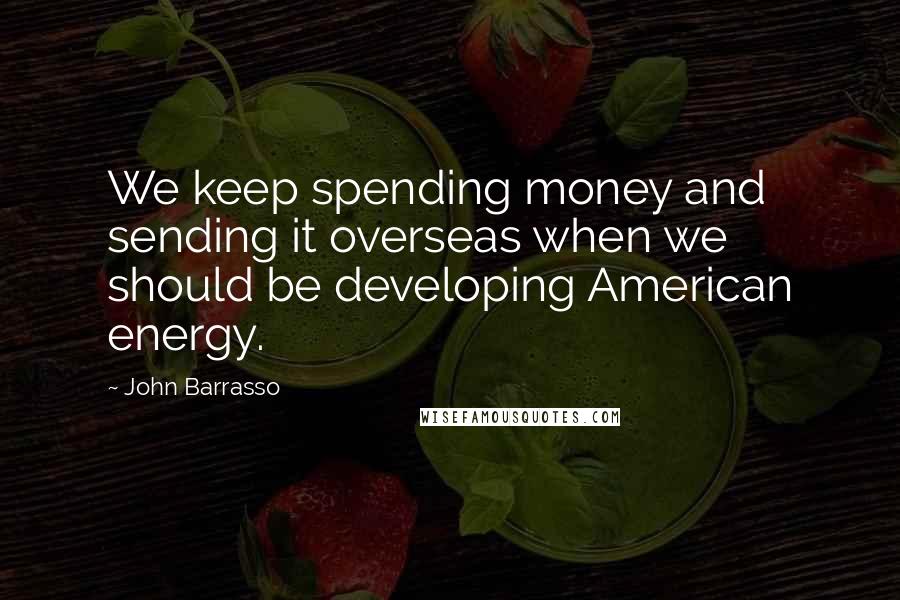 We keep spending money and sending it overseas when we should be developing American energy.

~ John Barrasso

WISEFAMOUSQUOTES.COM